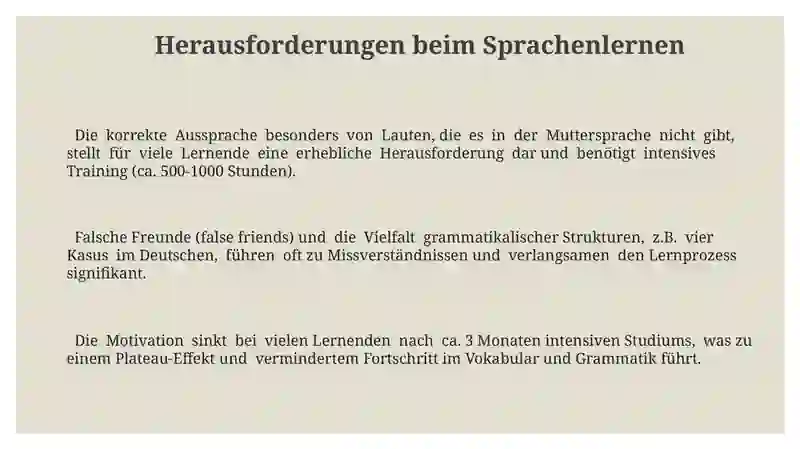 Herausforderungen beim Sprachenlernen

Die korrekte Aussprache besonders von Lauten, die es in der Muttersprache nicht gibt, stellt für viele Lernende eine erhebliche Herausforderung dar und benötigt intensives Training (ca. 500-1000 Stunden).

Falsche Freunde (false friends) und die Vielfalt grammatikalischer Strukturen, z.B. vier Kasus im Deutschen, führen oft zu Missverständnissen und verlangsamen den Lernprozess signifikant.

Die Motivation sinkt bei vielen Lernenden nach ca. 3 Monaten intensiven Studiums, was zu einem Plateau-Effekt und vermindertem Fortschritt im Vokabular und Grammatik führt.